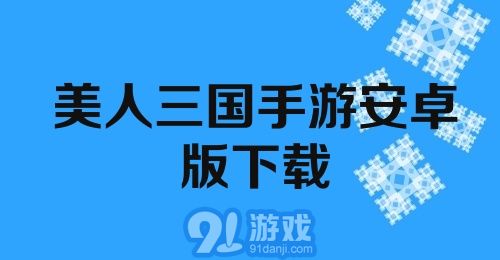 美人三国手游安卓版下载

91游戏
91danji.com